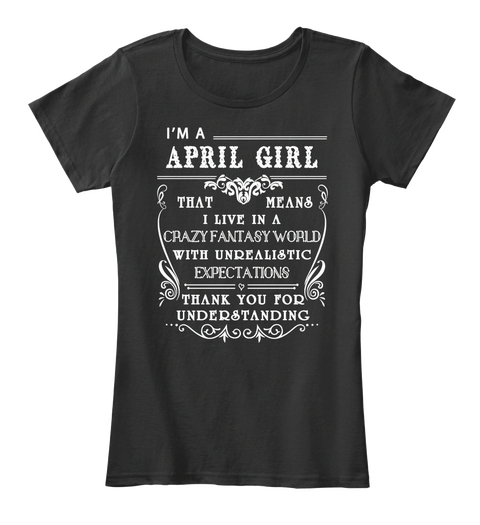 I'M A
APRIL GIRL
THAT MEANS
I LIVE IN A
CRAZY FANTASY WORLD
WITH UNREALISTIC
EXPECTATIONS
THANK YOU FOR
UNDERSTANDING